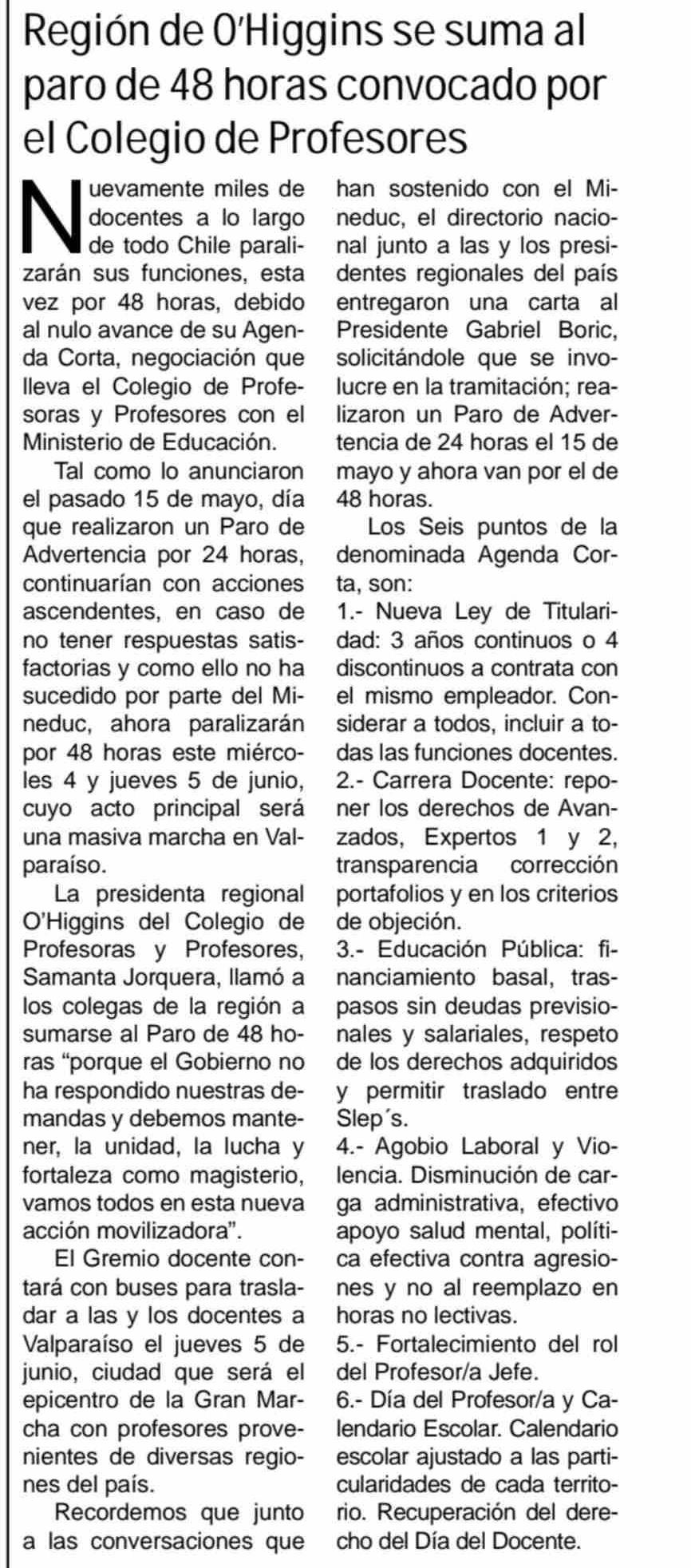 Región de O'Higgins se suma al paro de 48 horas convocado por el Colegio de Profesores

Nuevamente miles de docentes a lo largo de todo Chile paralizarán sus funciones, esta vez por 48 horas, debido al nulo avance de su Agenda Corta, negociación que lleva el Colegio de Profesoras y Profesores con el Ministerio de Educación.

Tal como lo anunciaron el pasado 15 de mayo, día que realizaron un Paro de Advertencia por 24 horas, continuarían con acciones ascendentes, en caso de no tener respuestas satisfactorias y como ello no ha sucedido por parte del Mineduc, ahora paralizarán por 48 horas este miércoles 4 y jueves 5 de junio, cuyo acto principal será una masiva marcha en Valparaíso.

La presidenta regional O'Higgins del Colegio de Profesoras y Profesores, Samanta Jorquera, llamó a los colegas de la región a sumarse al Paro de 48 horas "porque el Gobierno no ha respondido nuestras demandas y debemos mantener, la unidad, la lucha y fortaleza como magisterio, vamos todos en esta nueva acción movilizadora".

El Gremio docente contará con buses para trasladar a las y los docentes a Valparaíso el jueves 5 de junio, ciudad que será el epicentro de la Gran Marcha con profesores provenientes de diversas regiones del país.

Recordemos que junto a las conversaciones que han sostenido con el Mineduc, el directorio nacional junto a las y los presidentes regionales del país entregaron una carta al Presidente Gabriel Boric, solicitándole que se involucre en la tramitación; realizaron un Paro de Advertencia de 24 horas el 15 de mayo y ahora van por el de 48 horas.

Los Seis puntos de la denominada Agenda Corta, son:
1.- Nueva Ley de Titularidad: 3 años continuos o 4 discontinuos a contrata con el mismo empleador. Considerar a todos, incluir a todas las funciones docentes.
2.- Carrera Docente: reponer los derechos de Avanzados, Expertos 1 y 2, transparencia corrección portafolios y en los criterios de objeción.
3.- Educación Pública: financiamiento basal, traspasos sin deudas previsionales y salariales, respeto de los derechos adquiridos y permitir traslado entre Slep´s.
4.- Agobio Laboral y Violencia. Disminución de carga administrativa, efectivo apoyo salud mental, política efectiva contra agresiones y no al reemplazo en horas no lectivas.
5.- Fortalecimiento del rol del Profesor/a Jefe.
6.- Día del Profesor/a y Calendario Escolar. Calendario escolar ajustado a las particularidades de cada territorio. Recuperación del derecho del Día del Docente.